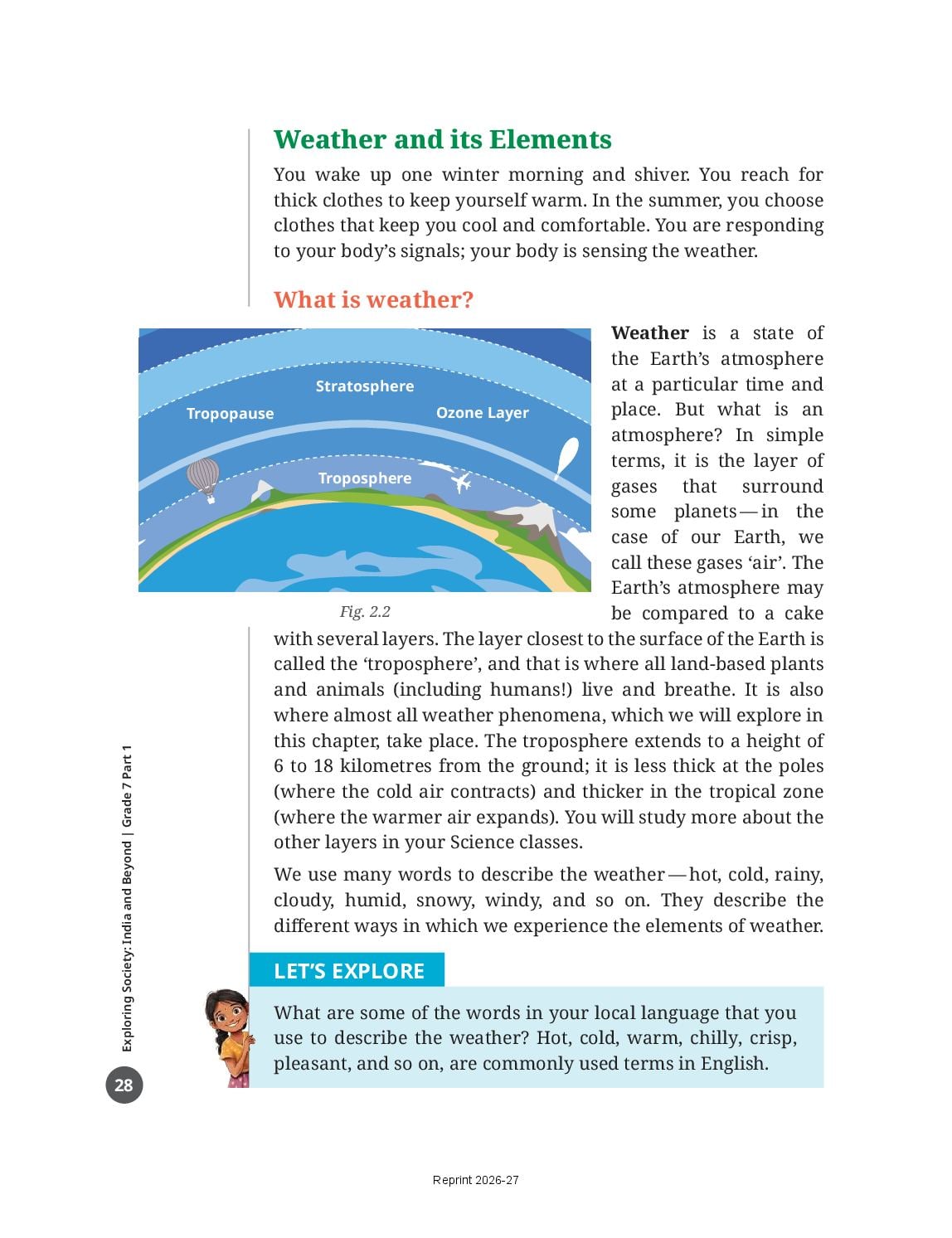 Weather and its Elements

You wake up one winter morning and shiver. You reach for thick clothes to keep yourself warm. In the summer, you choose clothes that keep you cool and comfortable. You are responding to your body's signals; your body is sensing the weather.

What is weather?

Stratosphere
Tropopause
Ozone Layer
Troposphere

Fig. 2.2

Weather is a state of the Earth's atmosphere at a particular time and place. But what is an atmosphere? In simple terms, it is the layer of gases that surround some planets — in the case of our Earth, we call these gases 'air'. The Earth's atmosphere may be compared to a cake with several layers. The layer closest to the surface of the Earth is called the 'troposphere', and that is where all land-based plants and animals (including humans!) live and breathe. It is also where almost all weather phenomena, which we will explore in this chapter, take place. The troposphere extends to a height of 6 to 18 kilometres from the ground; it is less thick at the poles (where the cold air contracts) and thicker in the tropical zone (where the warmer air expands). You will study more about the other layers in your Science classes.

We use many words to describe the weather — hot, cold, rainy, cloudy, humid, snowy, windy, and so on. They describe the different ways in which we experience the elements of weather.

LET'S EXPLORE

What are some of the words in your local language that you use to describe the weather? Hot, cold, warm, chilly, crisp, pleasant, and so on, are commonly used terms in English.

Exploring Society: India and Beyond | Grade 7 Part 1

28

Reprint 2026-27